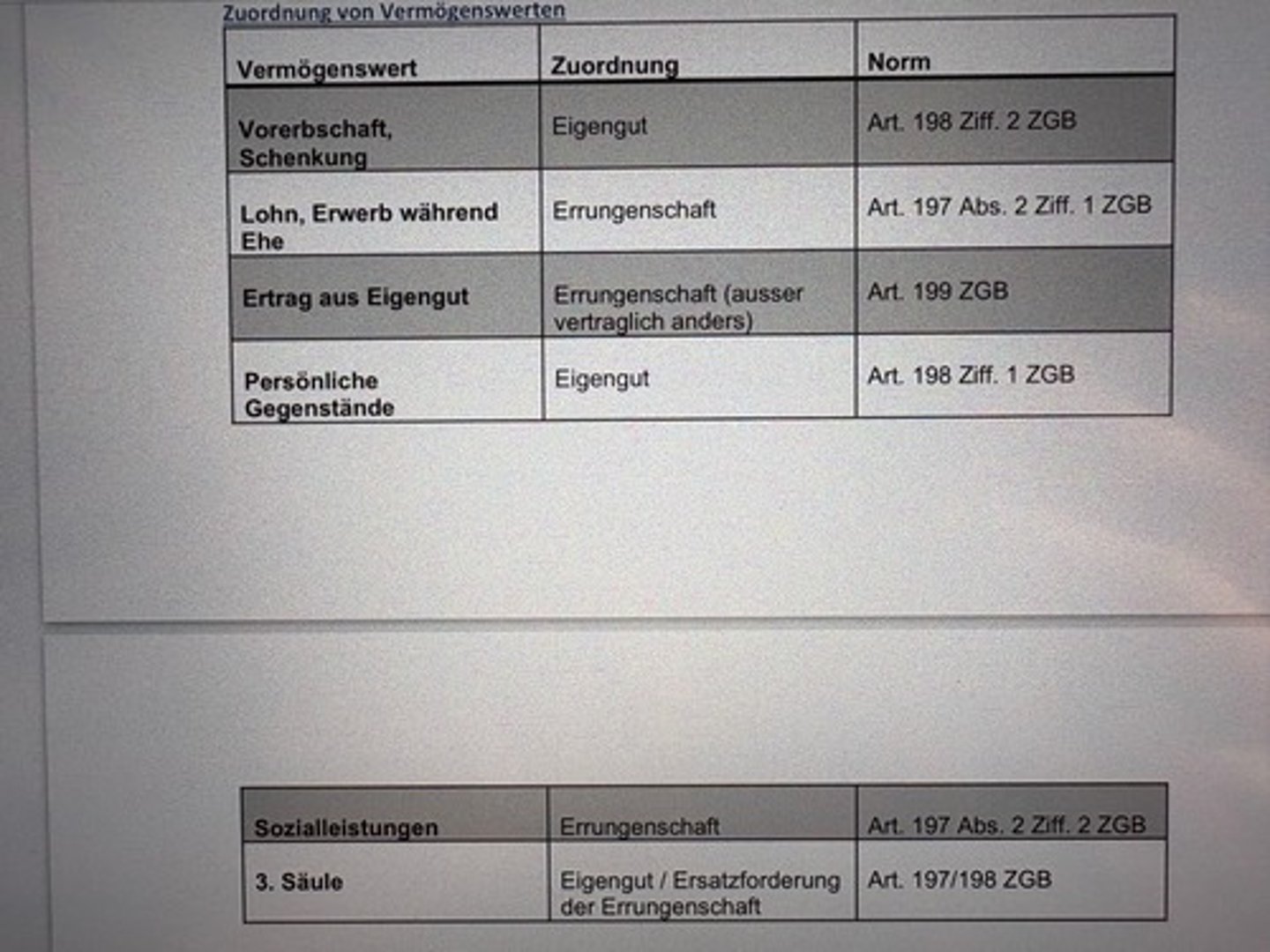 Zuordnung von Vermögenswerten

| Vermögenswert | Zuordnung | Norm |
|---|---|---|
| Vorerbschaft, Schenkung | Eigengut | Art. 198 Ziff. 2 ZGB |
| Lohn, Erwerb während Ehe | Errungenschaft | Art. 197 Abs. 2 Ziff. 1 ZGB |
| Ertrag aus Eigengut | Errungenschaft (ausser vertraglich anders) | Art. 199 ZGB |
| Persönliche Gegenstände | Eigengut | Art. 198 Ziff. 1 ZGB |

| Sozialleistungen | Errungenschaft | Art. 197 Abs. 2 Ziff. 2 ZGB |
|---|---|---|
| 3. Säule | Eigengut / Ersatzforderung der Errungenschaft | Art. 197/198 ZGB |